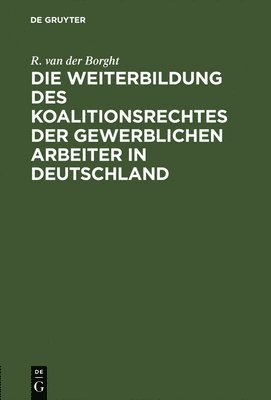 DE GRUYTER

R. van der Borght

DIE WEITERBILDUNG DES KOALITIONSRECHTES DER GEWERBLICHEN ARBEITER IN DEUTSCHLAND

DE G